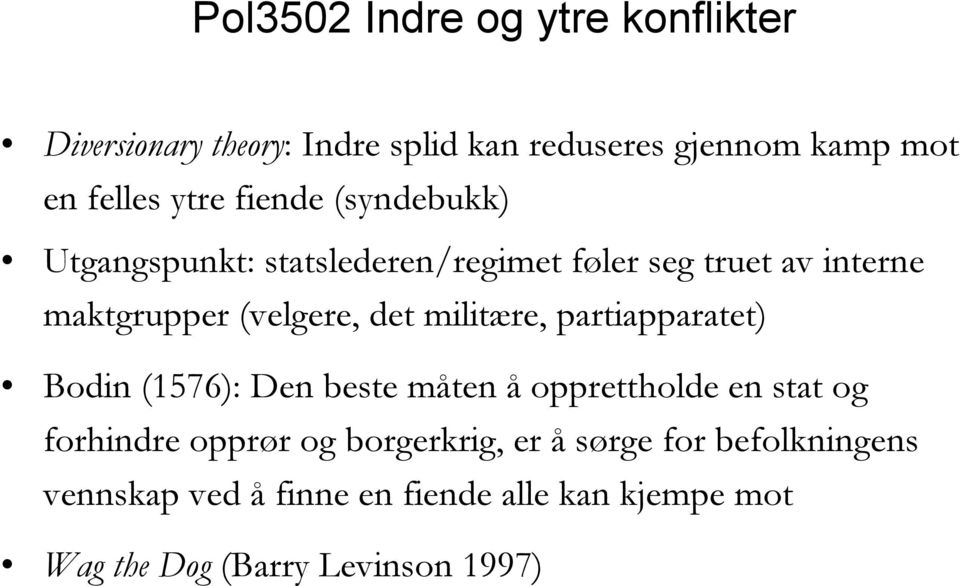 Pol3502 Indre og ytre konflikter

• Diversionary theory: Indre splid kan reduseres gjennom kamp mot en felles ytre fiende (syndebukk)

• Utgangspunkt: statslederen/regimet føler seg truet av interne maktgrupper (velgere, det militære, partiapparatet)

• Bodin (1576): Den beste måten å opprettholde en stat og forhindre opprør og borgerkrig, er å sørge for befolkningens vennskap ved å finne en fiende alle kan kjempe mot

• Wag the Dog (Barry Levinson 1997)